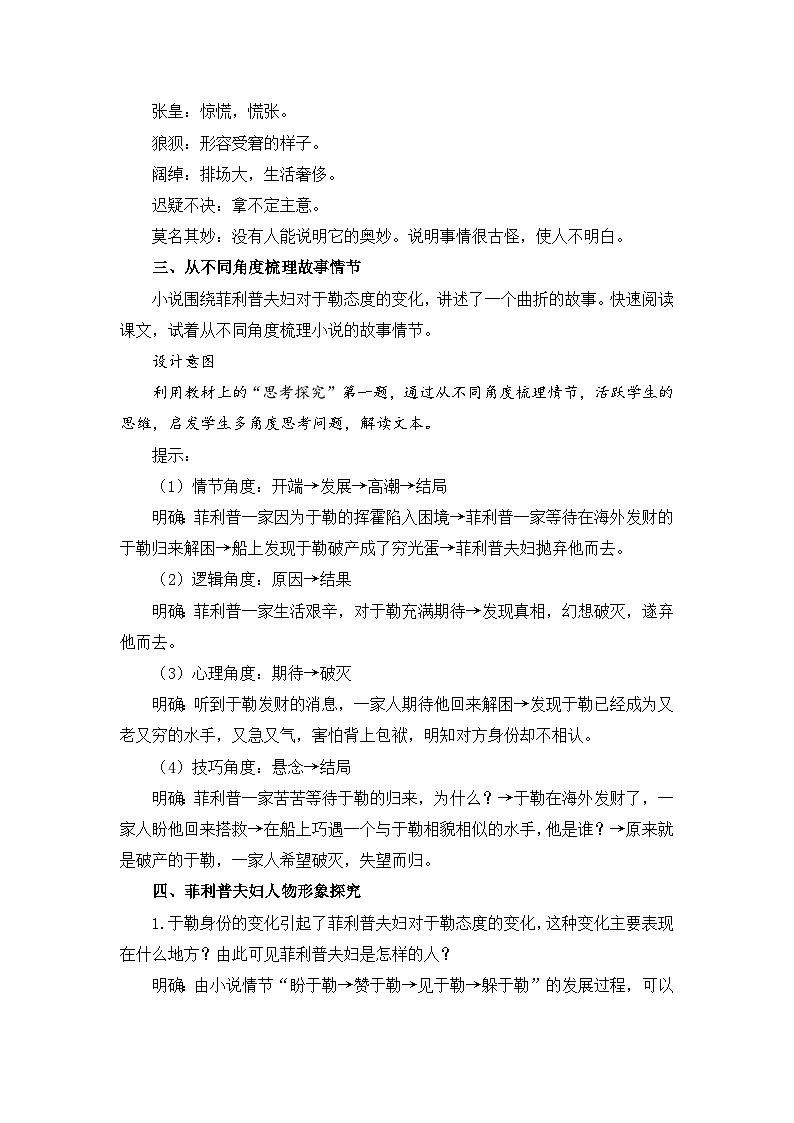 张皇：惊慌，慌张。

狼狈：形容受窘的样子。

阔绰：排场大，生活奢侈。

迟疑不决：拿不定主意。

莫名其妙：没有人能说明它的奥妙。说明事情很古怪，使人不明白。

三、从不同角度梳理故事情节

小说围绕菲利普夫妇对于勒态度的变化，讲述了一个曲折的故事。快速阅读课文，试着从不同角度梳理小说的故事情节。

设计意图

利用教材上的“思考探究”第一题，通过从不同角度梳理情节，活跃学生的思维，启发学生多角度思考问题，解读文本。

提示：

（1）情节角度：开端→发展→高潮→结局

明确 菲利普一家因为于勒的挥霍陷入困境→菲利普一家等待在海外发财的于勒归来解困→船上发现于勒破产成了穷光蛋→菲利普夫妇抛弃他而去。

（2）逻辑角度：原因→结果

明确 菲利普一家生活艰辛，对于勒充满期待→发现真相，幻想破灭，遂弃他而去。

（3）心理角度：期待→破灭

明确 听到于勒发财的消息，一家人期待他回来解困→发现于勒已经成为又老又穷的水手，又急又气，害怕背上包袱，明知对方身份却不相认。

（4）技巧角度：悬念→结局

明确 菲利普一家苦苦等待于勒的归来，为什么？→于勒在海外发财了，一家人盼他回来搭救→在船上巧遇一个与于勒相貌相似的水手，他是谁？→原来就是破产的于勒，一家人希望破灭，失望而归。

四、菲利普夫妇人物形象探究

1.于勒身份的变化引起了菲利普夫妇对于勒态度的变化，这种变化主要表现在什么地方？由此可见菲利普夫妇是怎样的人？

明确 由小说情节“盼于勒→赞于勒→见于勒→躲于勒”的发展过程，可以